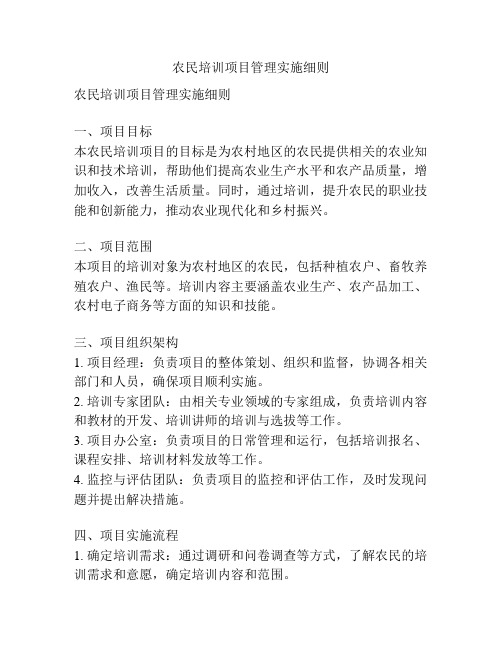 农民培训项目管理实施细则

农民培训项目管理实施细则

一、项目目标
本农民培训项目的目标是为农村地区的农民提供相关的农业知识和技术培训，帮助他们提高农业生产水平和农产品质量，增加收入，改善生活质量。同时，通过培训，提升农民的职业技能和创新能力，推动农业现代化和乡村振兴。

二、项目范围
本项目的培训对象为农村地区的农民，包括种植农户、畜牧养殖农户、渔民等。培训内容主要涵盖农业生产、农产品加工、农村电子商务等方面的知识和技能。

三、项目组织架构
1. 项目经理：负责项目的整体策划、组织和监督，协调各相关部门和人员，确保项目顺利实施。
2. 培训专家团队：由相关专业领域的专家组成，负责培训内容和教材的开发、培训讲师的培训与选拔等工作。
3. 项目办公室：负责项目的日常管理和运行，包括培训报名、课程安排、培训材料发放等工作。
4. 监控与评估团队：负责项目的监控和评估工作，及时发现问题并提出解决措施。

四、项目实施流程
1. 确定培训需求：通过调研和问卷调查等方式，了解农民的培训需求和意愿，确定培训内容和范围。